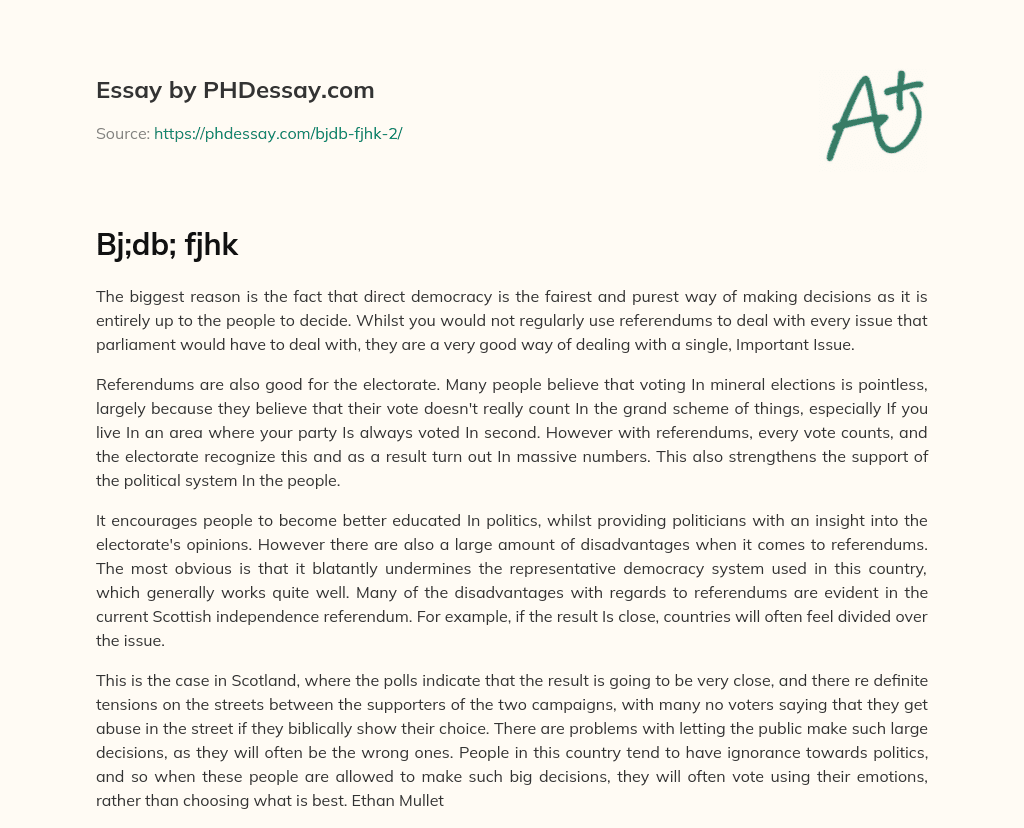 Essay by PHDessay.com

Source: https://phdessay.com/bjdb-fjhk-2/

A+

Bj;db; fjhk

The biggest reason is the fact that direct democracy is the fairest and purest way of making decisions as it is entirely up to the people to decide. Whilst you would not regularly use referendums to deal with every issue that parliament would have to deal with, they are a very good way of dealing with a single, Important Issue.

Referendums are also good for the electorate. Many people believe that voting In mineral elections is pointless, largely because they believe that their vote doesn't really count In the grand scheme of things, especially If you live In an area where your party Is always voted In second. However with referendums, every vote counts, and the electorate recognize this and as a result turn out In massive numbers. This also strengthens the support of the political system In the people.

It encourages people to become better educated In politics, whilst providing politicians with an insight into the electorate's opinions. However there are also a large amount of disadvantages when it comes to referendums. The most obvious is that it blatantly undermines the representative democracy system used in this country, which generally works quite well. Many of the disadvantages with regards to referendums are evident in the current Scottish independence referendum. For example, if the result Is close, countries will often feel divided over the issue.

This is the case in Scotland, where the polls indicate that the result is going to be very close, and there re definite tensions on the streets between the supporters of the two campaigns, with many no voters saying that they get abuse in the street if they biblically show their choice. There are problems with letting the public make such large decisions, as they will often be the wrong ones. People in this country tend to have ignorance towards politics, and so when these people are allowed to make such big decisions, they will often vote using their emotions, rather than choosing what is best. Ethan Mullet